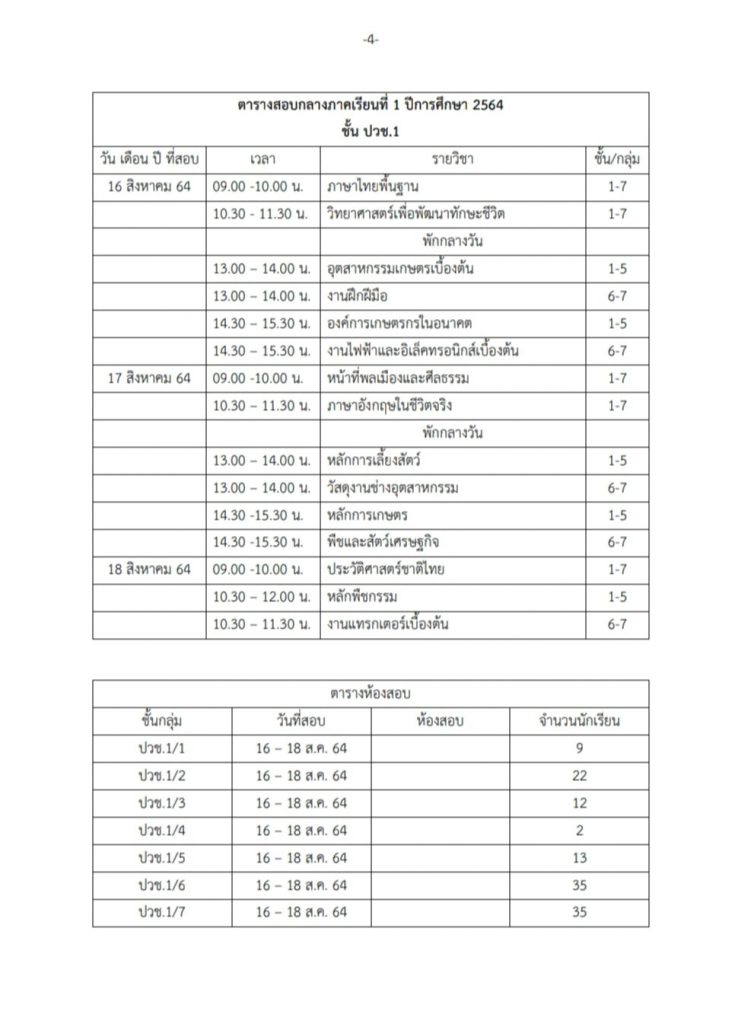 -4-

ตารางสอบกลางภาคเรียนที่ 1 ปีการศึกษา 2564
ชั้น ปวช.1

| วัน เดือน ปี ที่สอบ | เวลา | รายวิชา | ชั้น/กลุ่ม |
|---|---|---|---|
| 16 สิงหาคม 64 | 09.00 -10.00 น. | ภาษาไทยพื้นฐาน | 1-7 |
| | 10.30 - 11.30 น. | วิทยาศาสตร์เพื่อพัฒนาทักษะชีวิต | 1-7 |
| | | พักกลางวัน | |
| | 13.00 – 14.00 น. | อุตสาหกรรมเกษตรเบื้องต้น | 1-5 |
| | 13.00 – 14.00 น. | งานฝึกฝีมือ | 6-7 |
| | 14.30 – 15.30 น. | องค์การเกษตรกรในอนาคต | 1-5 |
| | 14.30 – 15.30 น. | งานไฟฟ้าและอิเล็คทรอนิกส์เบื้องต้น | 6-7 |
| 17 สิงหาคม 64 | 09.00 -10.00 น. | หน้าที่พลเมืองและศีลธรรม | 1-7 |
| | 10.30 – 11.30 น. | ภาษาอังกฤษในชีวิตจริง | 1-7 |
| | | พักกลางวัน | |
| | 13.00 – 14.00 น. | หลักการเลี้ยงสัตว์ | 1-5 |
| | 13.00 – 14.00 น. | วัสดุงานช่างอุตสาหกรรม | 6-7 |
| | 14.30 -15.30 น. | หลักการเกษตร | 1-5 |
| | 14.30 -15.30 น. | พืชและสัตว์เศรษฐกิจ | 6-7 |
| 18 สิงหาคม 64 | 09.00 -10.00 น. | ประวัติศาสตร์ชาติไทย | 1-7 |
| | 10.30 – 12.00 น. | หลักพืชกรรม | 1-5 |
| | 10.30 – 11.30 น. | งานแทรกเตอร์เบื้องต้น | 6-7 |

ตารางห้องสอบ

| ชั้นกลุ่ม | วันที่สอบ | ห้องสอบ | จำนวนนักเรียน |
|---|---|---|---|
| ปวช.1/1 | 16 – 18 ส.ค. 64 | | 9 |
| ปวช.1/2 | 16 – 18 ส.ค. 64 | | 22 |
| ปวช.1/3 | 16 – 18 ส.ค. 64 | | 12 |
| ปวช.1/4 | 16 – 18 ส.ค. 64 | | 2 |
| ปวช.1/5 | 16 – 18 ส.ค. 64 | | 13 |
| ปวช.1/6 | 16 – 18 ส.ค. 64 | | 35 |
| ปวช.1/7 | 16 – 18 ส.ค. 64 | | 35 |